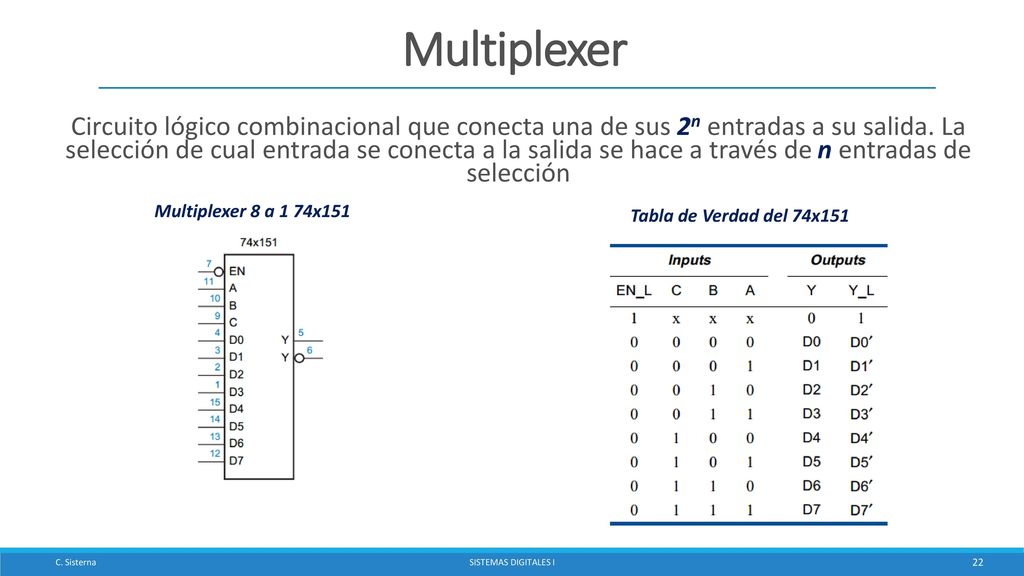 Multiplexer

Circuito lógico combinacional que conecta una de sus $2^n$ entradas a su salida. La selección de cual entrada se conecta a la salida se hace a través de $n$ entradas de selección

Multiplexer 8 a 1 74x151

74x151

7 EN
11 A
10 B
9 C
4 D0
3 D1
2 D2
1 D3
15 D4
14 D5
13 D6
12 D7
Y 5
Y 6

Tabla de Verdad del 74x151

| Inputs | | | | Outputs | |
|---|---|---|---|---|---|
| EN_L | C | B | A | Y | Y_L |
| 1 | x | x | x | 0 | 1 |
| 0 | 0 | 0 | 0 | D0 | D0′ |
| 0 | 0 | 0 | 1 | D1 | D1′ |
| 0 | 0 | 1 | 0 | D2 | D2′ |
| 0 | 0 | 1 | 1 | D3 | D3′ |
| 0 | 1 | 0 | 0 | D4 | D4′ |
| 0 | 1 | 0 | 1 | D5 | D5′ |
| 0 | 1 | 1 | 0 | D6 | D6′ |
| 0 | 1 | 1 | 1 | D7 | D7′ |

C. Sisterna    SISTEMAS DIGITALES I    22